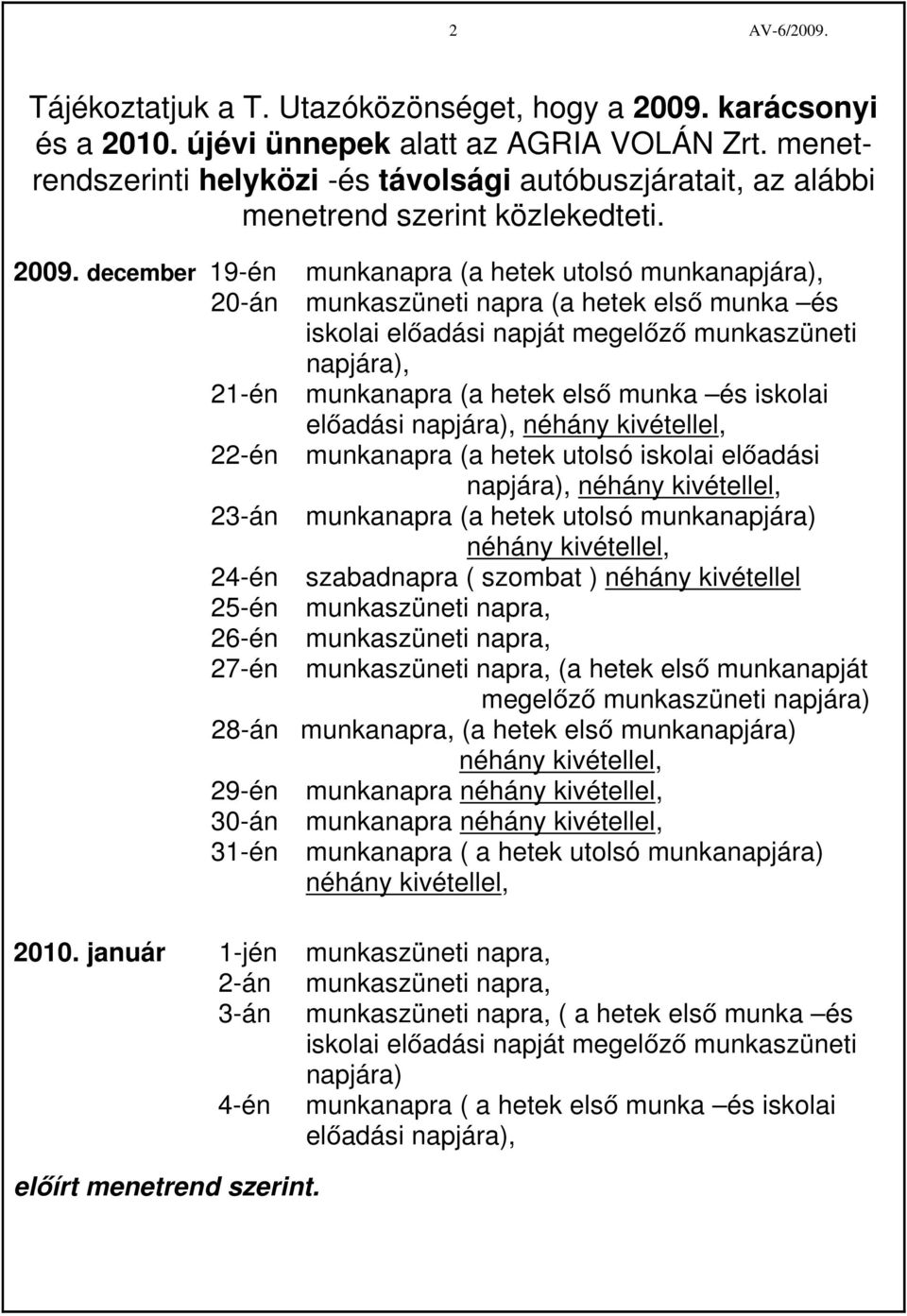 2 AV-6/2009.

Tájékoztatjuk a T. Utazóközönséget, hogy a 2009. karácsonyi és a 2010. újévi ünnepek alatt az AGRIA VOLÁN Zrt. menetrendszerinti helyközi -és távolsági autóbuszjáratait, az alábbi menetrend szerint közlekedteti.

2009. december 19-én munkanapra (a hetek utolsó munkanapjára),
20-án munkaszüneti napra (a hetek első munka –és iskolai előadási napját megelőző munkaszüneti napjára),
21-én munkanapra (a hetek első munka –és iskolai előadási napjára), néhány kivétellel,
22-én munkanapra (a hetek utolsó iskolai előadási napjára), néhány kivétellel,
23-án munkanapra (a hetek utolsó munkanapjára) néhány kivétellel,
24-én szabadnapra ( szombat ) néhány kivétellel
25-én munkaszüneti napra,
26-én munkaszüneti napra,
27-én munkaszüneti napra, (a hetek első munkanapját megelőző munkaszüneti napjára)
28-án munkanapra, (a hetek első munkanapjára) néhány kivétellel,
29-én munkanapra néhány kivétellel,
30-án munkanapra néhány kivétellel,
31-én munkanapra ( a hetek utolsó munkanapjára) néhány kivétellel,

2010. január 1-jén munkaszüneti napra,
2-án munkaszüneti napra,
3-án munkaszüneti napra, ( a hetek első munka –és iskolai előadási napját megelőző munkaszüneti napjára)
4-én munkanapra ( a hetek első munka –és iskolai előadási napjára),

előírt menetrend szerint.